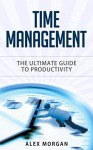 TIME
MANAGEMENT

THE ULTIMATE GUIDE
TO PRODUCTIVITY

ALEX MORGAN